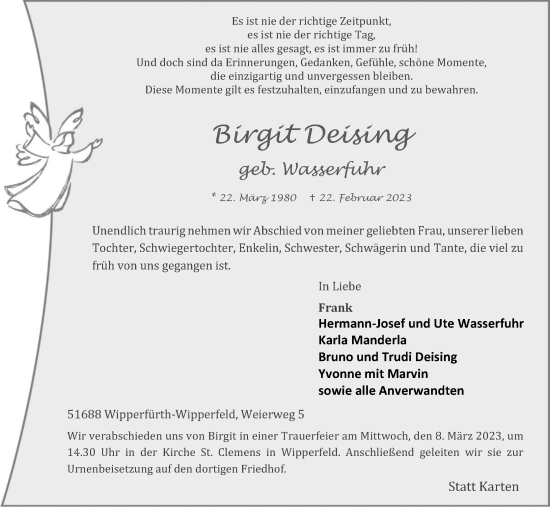 Es ist nie der richtige Zeitpunkt,
es ist nie der richtige Tag,
es ist nie alles gesagt, es ist immer zu früh!
Und doch sind da Erinnerungen, Gedanken, Gefühle, schöne Momente,
die einzigartig und unvergessen bleiben.
Diese Momente gilt es festzuhalten, einzufangen und zu bewahren.

Birgit Deising

geb. Wasserfuhr

* 22. März 1980 † 22. Februar 2023

Unendlich traurig nehmen wir Abschied von meiner geliebten Frau, unserer lieben Tochter, Schwiegertochter, Enkelin, Schwester, Schwägerin und Tante, die viel zu früh von uns gegangen ist.

In Liebe

Frank
Hermann-Josef und Ute Wasserfuhr
Karla Manderla
Bruno und Trudi Deising
Yvonne mit Marvin
sowie alle Anverwandten

51688 Wipperfürth-Wipperfeld, Weierweg 5

Wir verabschieden uns von Birgit in einer Trauerfeier am Mittwoch, den 8. März 2023, um 14.30 Uhr in der Kirche St. Clemens in Wipperfeld. Anschließend geleiten wir sie zur Urnenbeisetzung auf den dortigen Friedhof.

Statt Karten